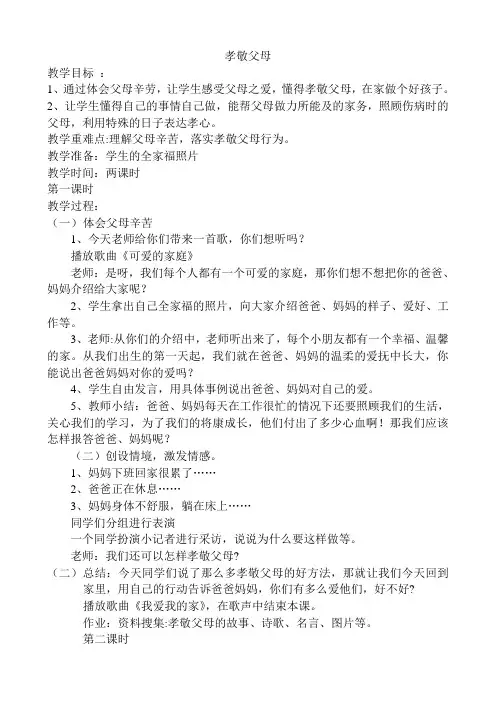 孝敬父母

教学目标 ：

1、通过体会父母辛劳，让学生感受父母之爱，懂得孝敬父母，在家做个好孩子。

2、让学生懂得自己的事情自己做，能帮父母做力所能及的家务，照顾伤病时的父母，利用特殊的日子表达孝心。

教学重难点:理解父母辛苦，落实孝敬父母行为。

教学准备：学生的全家福照片

教学时间：两课时

第一课时

教学过程：

（一）体会父母辛苦

1、今天老师给你们带来一首歌，你们想听吗？

播放歌曲《可爱的家庭》

老师：是呀，我们每个人都有一个可爱的家庭，那你们想不想把你的爸爸、妈妈介绍给大家呢？

2、学生拿出自己全家福的照片，向大家介绍爸爸、妈妈的样子、爱好、工作等。

3、老师:从你们的介绍中，老师听出来了，每个小朋友都有一个幸福、温馨的家。从我们出生的第一天起，我们就在爸爸、妈妈的温柔的爱抚中长大，你能说出爸爸妈妈对你的爱吗？

4、学生自由发言，用具体事例说出爸爸、妈妈对自己的爱。

5、教师小结：爸爸、妈妈每天在工作很忙的情况下还要照顾我们的生活，关心我们的学习，为了我们的将康成长，他们付出了多少心血啊！那我们应该怎样报答爸爸、妈妈呢？

（二）创设情境，激发情感。

1、妈妈下班回家很累了……

2、爸爸正在休息……

3、妈妈身体不舒服，躺在床上……

同学们分组进行表演

一个同学扮演小记者进行采访，说说为什么要这样做等。

老师：我们还可以怎样孝敬父母?

（二）总结：今天同学们说了那么多孝敬父母的好方法，那就让我们今天回到家里，用自己的行动告诉爸爸妈妈，你们有多么爱他们，好不好?

播放歌曲《我爱我的家》，在歌声中结束本课。

作业：资料搜集:孝敬父母的故事、诗歌、名言、图片等。

第二课时